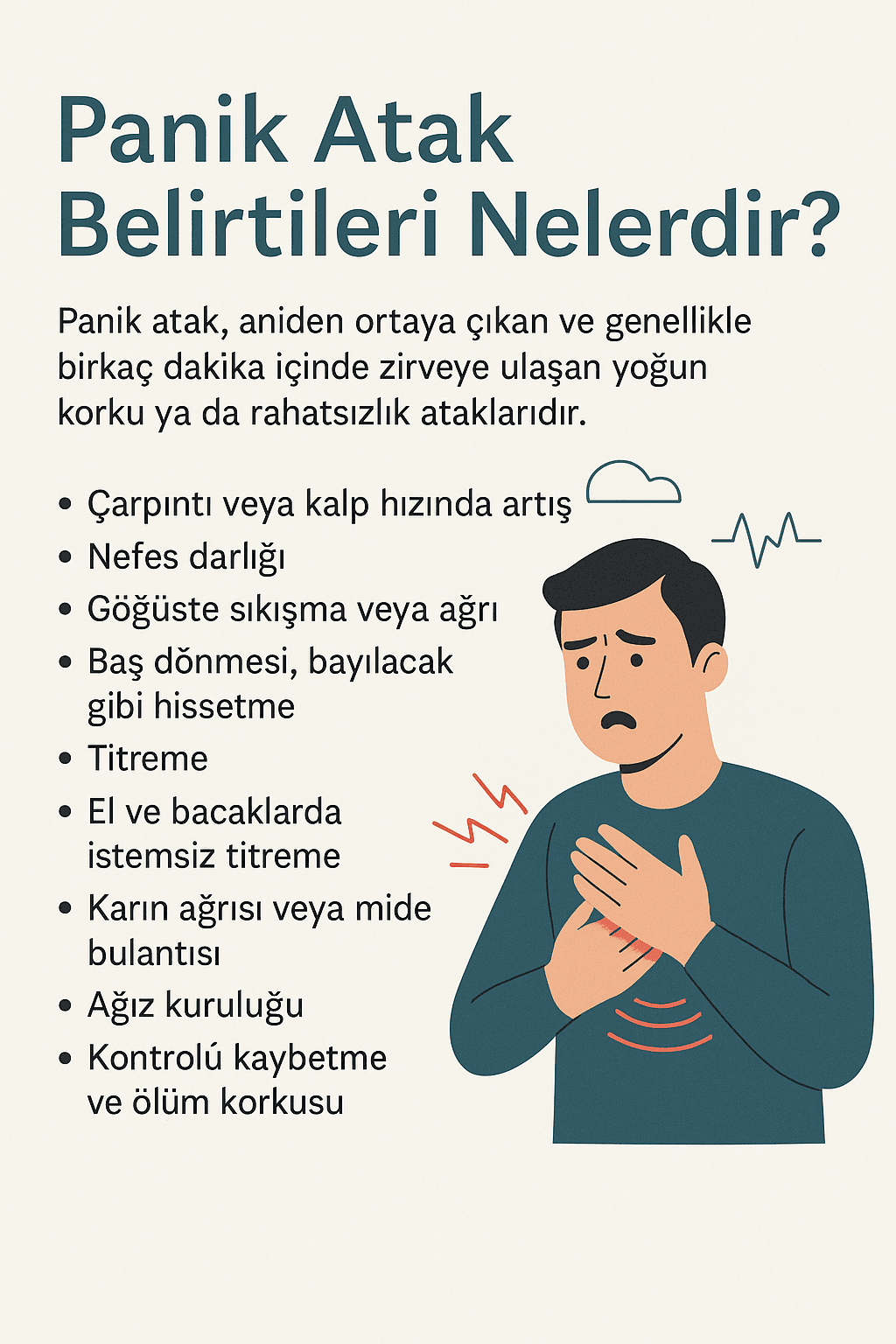 Panik Atak Belirtileri Nelerdir?

Panik atak, aniden ortaya çıkan ve genellikle birkaç dakika içinde zirveye ulaşan yoğun korku ya da rahatsızlık ataklarıdır.

• Çarpıntı veya kalp hızında artış
• Nefes darlığı
• Göğüste sıkışma veya ağrı
• Baş dönmesi, bayılacak gibi hissetme
• Titreme
• El ve bacaklarda istemsiz titreme
• Karın ağrısı veya mide bulantısı
• Ağız kuruluğu
• Kontrolú kaybetme ve ölüm korkusu